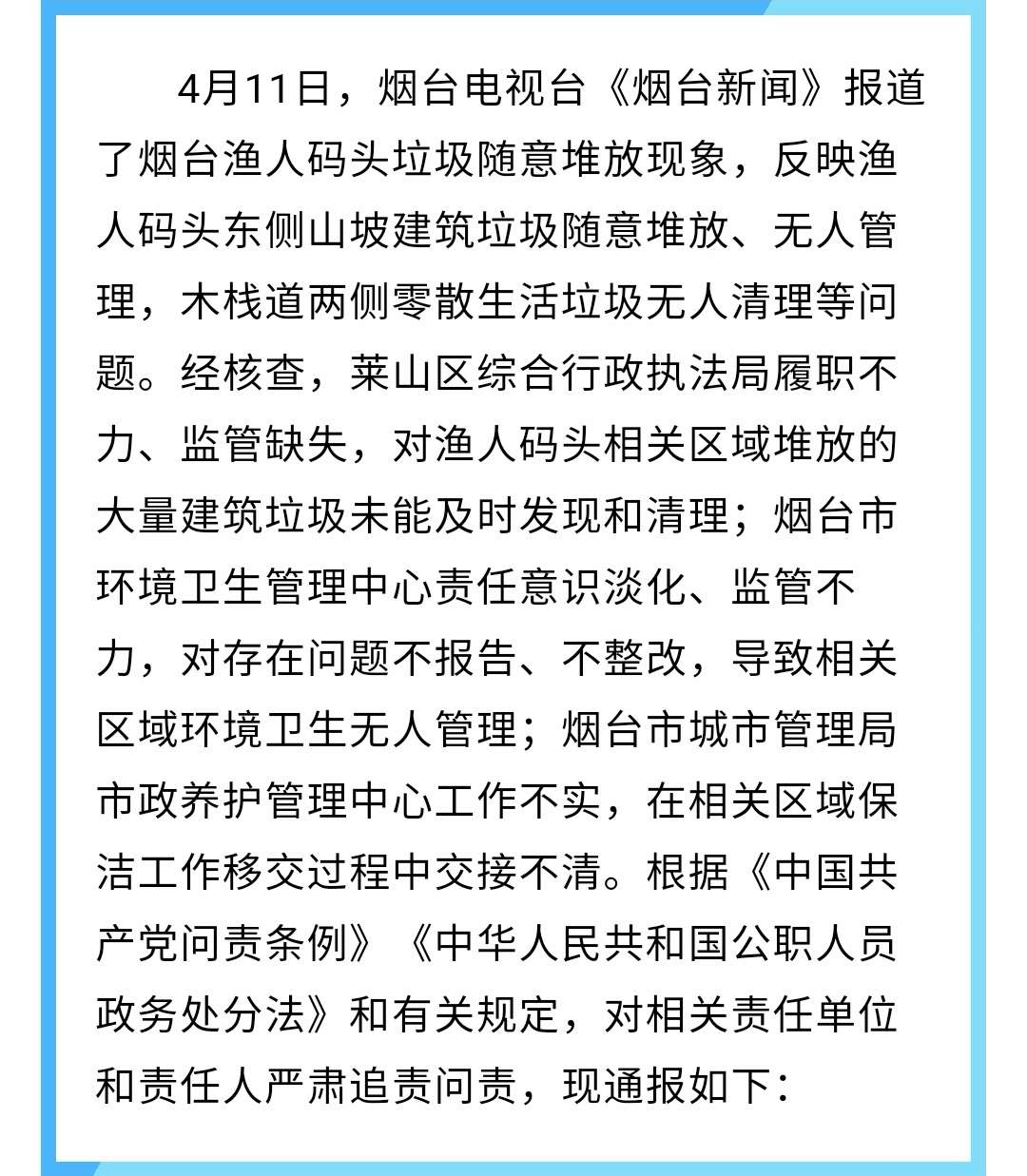 4月11日，烟台电视台《烟台新闻》报道了烟台渔人码头垃圾随意堆放现象，反映渔人码头东侧山坡建筑垃圾随意堆放、无人管理，木栈道两侧零散生活垃圾无人清理等问题。经核查，莱山区综合行政执法局履职不力、监管缺失，对渔人码头相关区域堆放的大量建筑垃圾未能及时发现和清理；烟台市环境卫生管理中心责任意识淡化、监管不力，对存在问题不报告、不整改，导致相关区域环境卫生无人管理；烟台市城市管理局市政养护管理中心工作不实，在相关区域保洁工作移交过程中交接不清。根据《中国共产党问责条例》《中华人民共和国公职人员政务处分法》和有关规定，对相关责任单位和责任人严肃追责问责，现通报如下：